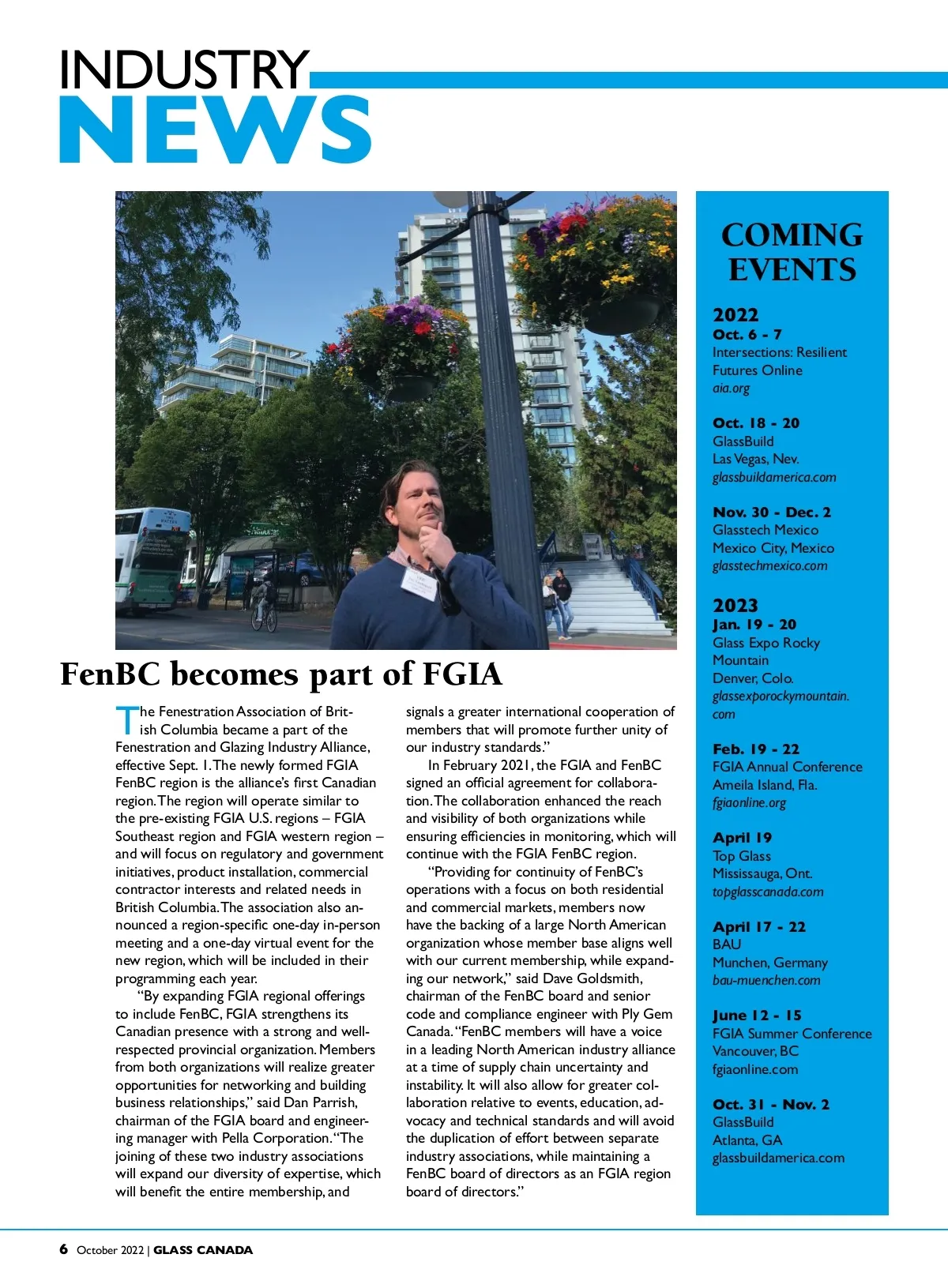 INDUSTRY
NEWS

FenBC becomes part of FGIA

The Fenestration Association of British Columbia became a part of the Fenestration and Glazing Industry Alliance, effective Sept. 1. The newly formed FGIA FenBC region is the alliance's first Canadian region. The region will operate similar to the pre-existing FGIA U.S. regions – FGIA Southeast region and FGIA western region – and will focus on regulatory and government initiatives, product installation, commercial contractor interests and related needs in British Columbia. The association also announced a region-specific one-day in-person meeting and a one-day virtual event for the new region, which will be included in their programming each year.

"By expanding FGIA regional offerings to include FenBC, FGIA strengthens its Canadian presence with a strong and well-respected provincial organization. Members from both organizations will realize greater opportunities for networking and building business relationships," said Dan Parrish, chairman of the FGIA board and engineering manager with Pella Corporation. "The joining of these two industry associations will expand our diversity of expertise, which will benefit the entire membership, and signals a greater international cooperation of members that will promote further unity of our industry standards."

In February 2021, the FGIA and FenBC signed an official agreement for collaboration. The collaboration enhanced the reach and visibility of both organizations while ensuring efficiencies in monitoring, which will continue with the FGIA FenBC region.

"Providing for continuity of FenBC's operations with a focus on both residential and commercial markets, members now have the backing of a large North American organization whose member base aligns well with our current membership, while expanding our network," said Dave Goldsmith, chairman of the FenBC board and senior code and compliance engineer with Ply Gem Canada. "FenBC members will have a voice in a leading North American industry alliance at a time of supply chain uncertainty and instability. It will also allow for greater collaboration relative to events, education, advocacy and technical standards and will avoid the duplication of effort between separate industry associations, while maintaining a FenBC board of directors as an FGIA region board of directors."

COMING EVENTS

2022
Oct. 6 - 7
Intersections: Resilient Futures Online
aia.org

Oct. 18 - 20
GlassBuild
Las Vegas, Nev.
glassbuildamerica.com

Nov. 30 - Dec. 2
Glasstech Mexico
Mexico City, Mexico
glasstechmexico.com

2023
Jan. 19 - 20
Glass Expo Rocky Mountain
Denver, Colo.
glassexporockymountain.com

Feb. 19 - 22
FGIA Annual Conference
Ameila Island, Fla.
fgiaonline.org

April 19
Top Glass
Mississauga, Ont.
topglasscanada.com

April 17 - 22
BAU
Munchen, Germany
bau-muenchen.com

June 12 - 15
FGIA Summer Conference
Vancouver, BC
fgiaonline.com

Oct. 31 - Nov. 2
GlassBuild
Atlanta, GA
glassbuildamerica.com

6 October 2022 | GLASS CANADA